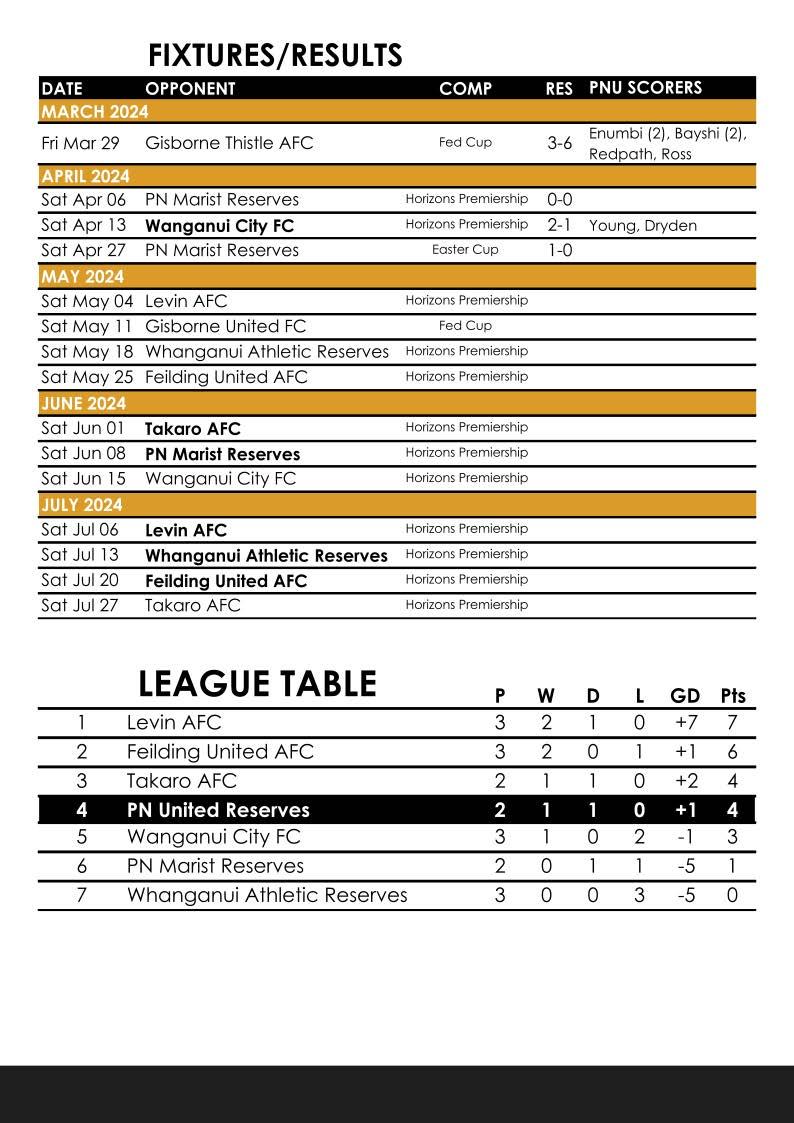 FIXTURES/RESULTS

| DATE | OPPONENT | COMP | RES | PNU SCORERS |
|---|---|---|---|---|
| MARCH 2024 | | | | |
| Fri Mar 29 | Gisborne Thistle AFC | Fed Cup | 3-6 | Enumbi (2), Bayshi (2), Redpath, Ross |
| APRIL 2024 | | | | |
| Sat Apr 06 | PN Marist Reserves | Horizons Premiership | 0-0 | |
| Sat Apr 13 | Wanganui City FC | Horizons Premiership | 2-1 | Young, Dryden |
| Sat Apr 27 | PN Marist Reserves | Easter Cup | 1-0 | |
| MAY 2024 | | | | |
| Sat May 04 | Levin AFC | Horizons Premiership | | |
| Sat May 11 | Gisborne United FC | Fed Cup | | |
| Sat May 18 | Whanganui Athletic Reserves | Horizons Premiership | | |
| Sat May 25 | Feilding United AFC | Horizons Premiership | | |
| JUNE 2024 | | | | |
| Sat Jun 01 | Takaro AFC | Horizons Premiership | | |
| Sat Jun 08 | PN Marist Reserves | Horizons Premiership | | |
| Sat Jun 15 | Wanganui City FC | Horizons Premiership | | |
| JULY 2024 | | | | |
| Sat Jul 06 | Levin AFC | Horizons Premiership | | |
| Sat Jul 13 | Whanganui Athletic Reserves | Horizons Premiership | | |
| Sat Jul 20 | Feilding United AFC | Horizons Premiership | | |
| Sat Jul 27 | Takaro AFC | Horizons Premiership | | |

LEAGUE TABLE

| | | P | W | D | L | GD | Pts |
|---|---|---|---|---|---|---|---|
| 1 | Levin AFC | 3 | 2 | 1 | 0 | +7 | 7 |
| 2 | Feilding United AFC | 3 | 2 | 0 | 1 | +1 | 6 |
| 3 | Takaro AFC | 2 | 1 | 1 | 0 | +2 | 4 |
| 4 | PN United Reserves | 2 | 1 | 1 | 0 | +1 | 4 |
| 5 | Wanganui City FC | 3 | 1 | 0 | 2 | -1 | 3 |
| 6 | PN Marist Reserves | 2 | 0 | 1 | 1 | -5 | 1 |
| 7 | Whanganui Athletic Reserves | 3 | 0 | 0 | 3 | -5 | 0 |